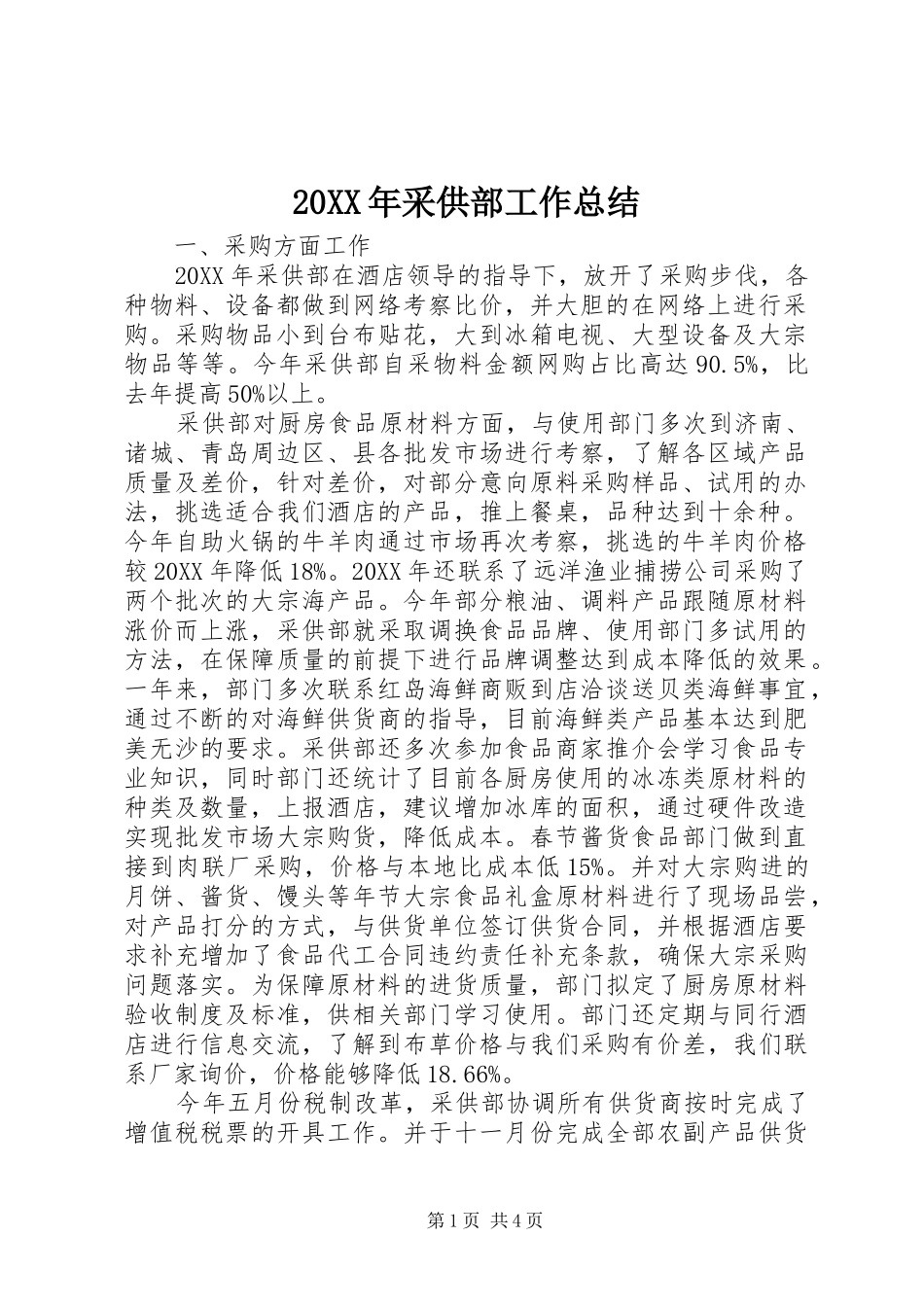 20XX年采供部工作总结

一、采购方面工作

20XX年采供部在酒店领导的指导下，放开了采购步伐，各种物料、设备都做到网络考察比价，并大胆的在网络上进行采购。采购物品小到台布贴花，大到冰箱电视、大型设备及大宗物品等等。今年采供部自采物料金额网购占比高达90.5%，比去年提高50%以上。

采供部对厨房食品原材料方面，与使用部门多次到济南、诸城、青岛周边区、县各批发市场进行考察，了解各区域产品质量及差价，针对差价，对部分意向原料采购样品、试用的办法，挑选适合我们酒店的产品，推上餐桌，品种达到十余种。今年自助火锅的牛羊肉通过市场再次考察，挑选的牛羊肉价格较20XX年降低18%。20XX年还联系了远洋渔业捕捞公司采购了两个批次的大宗海产品。今年部分粮油、调料产品跟随原材料涨价而上涨，采供部就采取调换食品品牌、使用部门多试用的方法，在保障质量的前提下进行品牌调整达到成本降低的效果。一年来，部门多次联系红岛海鲜商贩到店洽谈送贝类海鲜事宜，通过不断的对海鲜供货商的指导，目前海鲜类产品基本达到肥美无沙的要求。采供部还多次参加食品商家推介会学习食品专业知识，同时部门还统计了目前各厨房使用的冰冻类原材料的种类及数量，上报酒店，建议增加冰库的面积，通过硬件改造实现批发市场大宗购货，降低成本。春节酱货食品部门做到直接到肉联厂采购，价格与本地比成本低15%。并对大宗购进的月饼、酱货、馒头等年节大宗食品礼盒原材料进行了现场品尝，对产品打分的方式，与供货单位签订供货合同，并根据酒店要求补充增加了食品代工合同违约责任补充条款，确保大宗采购问题落实。为保障原材料的进货质量，部门拟定了厨房原材料验收制度及标准，供相关部门学习使用。部门还定期与同行酒店进行信息交流，了解到布草价格与我们采购有价差，我们联系厂家询价，价格能够降低18.66%。

今年五月份税制改革，采供部协调所有供货商按时完成了增值税税票的开具工作。并于十一月份完成全部农副产品供货

第1页 共4页